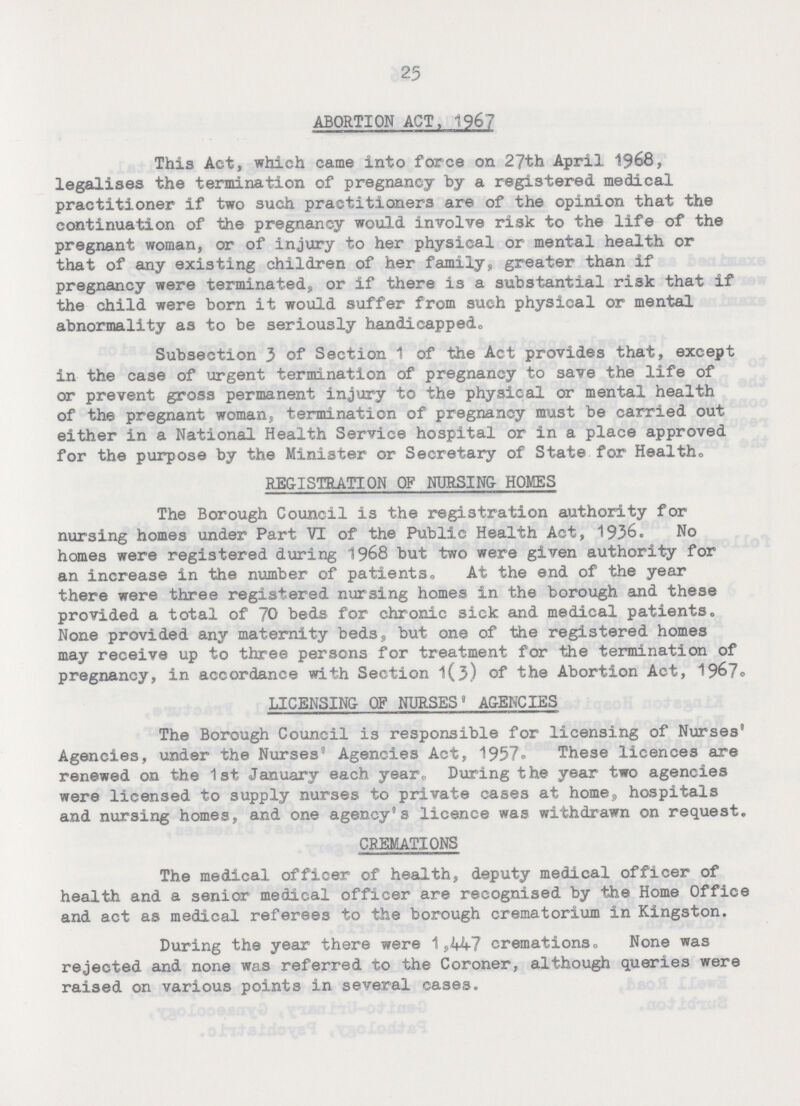 25

ABORTION ACT, 1967

This Act, which came into force on 27th April 1968, legalises the termination of pregnancy by a registered medical practitioner if two such practitioners are of the opinion that the continuation of the pregnancy would involve risk to the life of the pregnant woman, or of injury to her physical or mental health or that of any existing children of her family, greater than if pregnancy were terminated, or if there is a substantial risk that if the child were born it would suffer from such physical or mental abnormality as to be seriously handicapped.

Subsection 3 of Section 1 of the Act provides that, except in the case of urgent termination of pregnancy to save the life of or prevent gross permanent injury to the physical or mental health of the pregnant woman, termination of pregnancy must be carried out either in a National Health Service hospital or in a place approved for the purpose by the Minister or Secretary of State for Health.

REGISTRATION OF NURSING HOMES

The Borough Council is the registration authority for nursing homes under Part VI of the Public Health Act, 1936. No homes were registered during 1968 but two were given authority for an increase in the number of patients. At the end of the year there were three registered nursing homes in the borough and these provided a total of 70 beds for chronic sick and medical patients. None provided any maternity beds, but one of the registered homes may receive up to three persons for treatment for the termination of pregnancy, in accordance with Section 1(3) of the Abortion Act, 1967.

LICENSING OF NURSES' AGENCIES

The Borough Council is responsible for licensing of Nurses' Agencies, under the Nurses' Agencies Act, 1957. These licences are renewed on the 1st January each year. During the year two agencies were licensed to supply nurses to private cases at home, hospitals and nursing homes, and one agency's licence was withdrawn on request.

CREMATIONS

The medical officer of health, deputy medical officer of health and a senior medical officer are recognised by the Home Office and act as medical referees to the borough crematorium in Kingston.

During the year there were 1,447 cremations. None was rejected and none was referred to the Coroner, although queries were raised on various points in several cases.